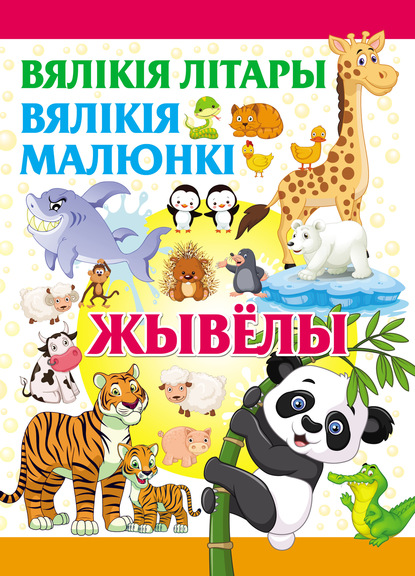 ВЯЛІКІЯ ЛІТАРЫ
ВЯЛІКІЯ МАЛЮНКІ

ЖЫВЁЛЫ